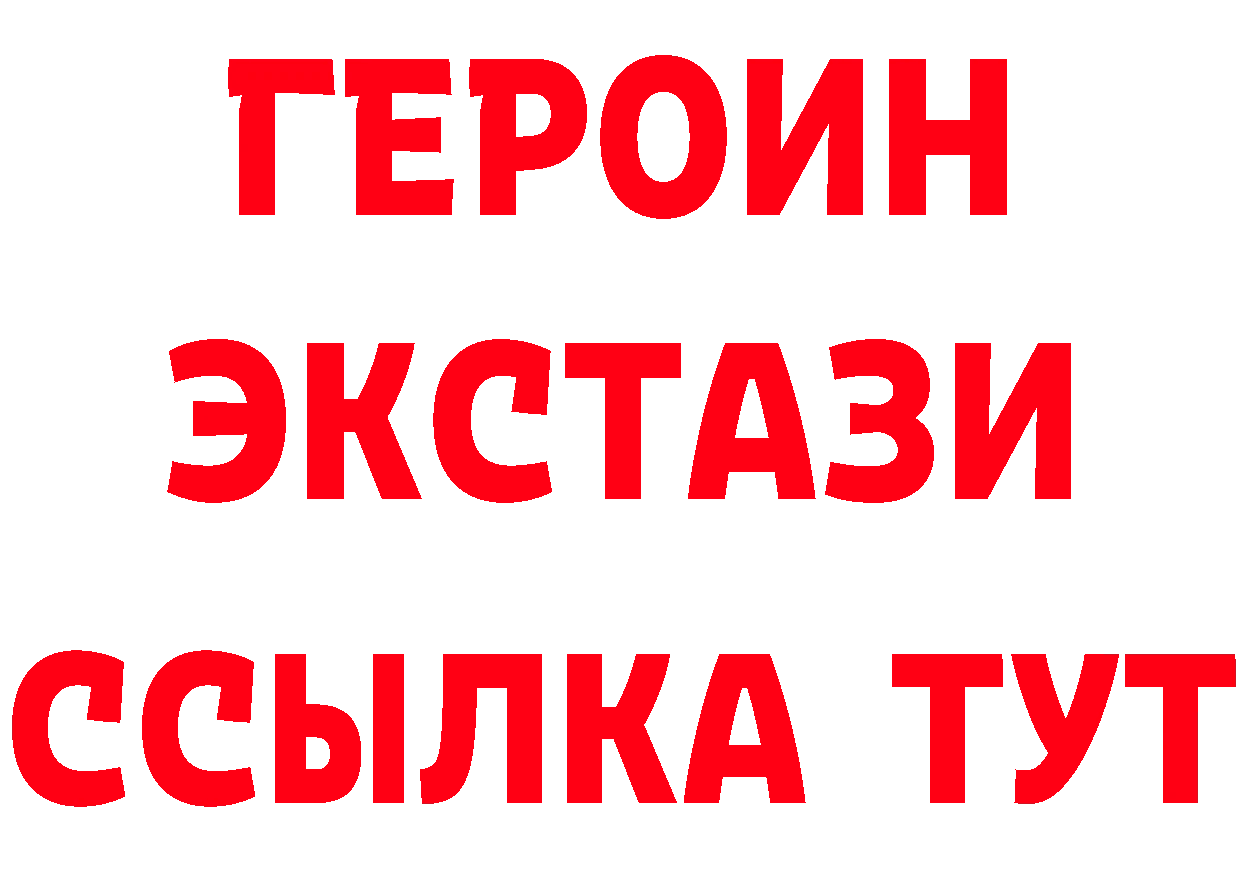 ГЕРОИН
ЭКСТАЗИ
ССЫЛКА ТУТ